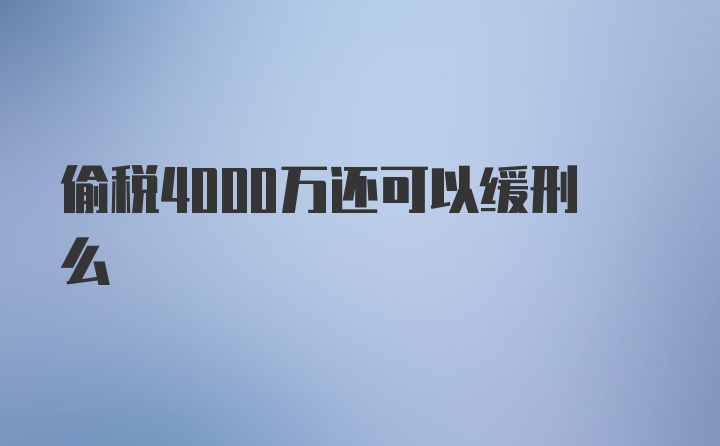 偷税4000万还可以缓刑么